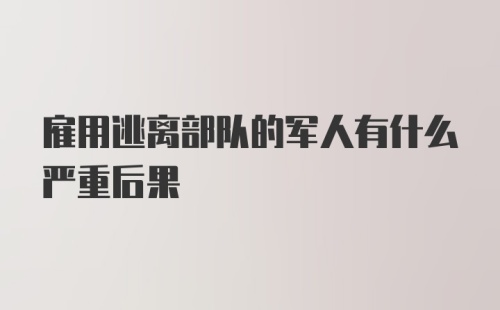 雇用逃离部队的军人有什么严重后果